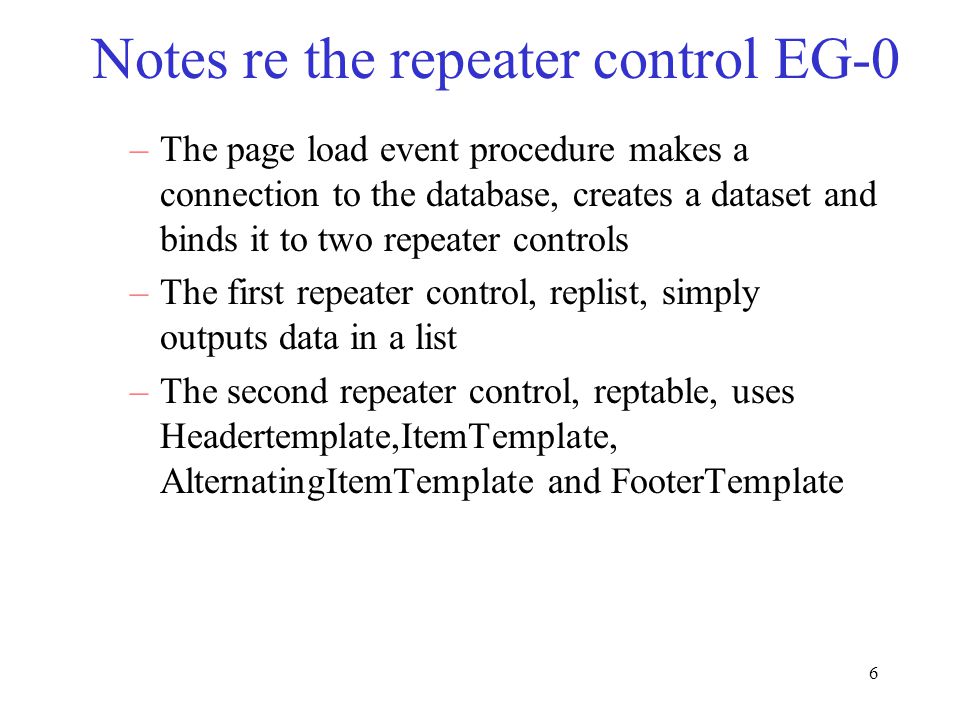 Notes re the repeater control EG-0

– The page load event procedure makes a connection to the database, creates a dataset and binds it to two repeater controls

– The first repeater control, replist, simply outputs data in a list

– The second repeater control, reptable, uses Headertemplate,ItemTemplate, AlternatingItemTemplate and FooterTemplate

6